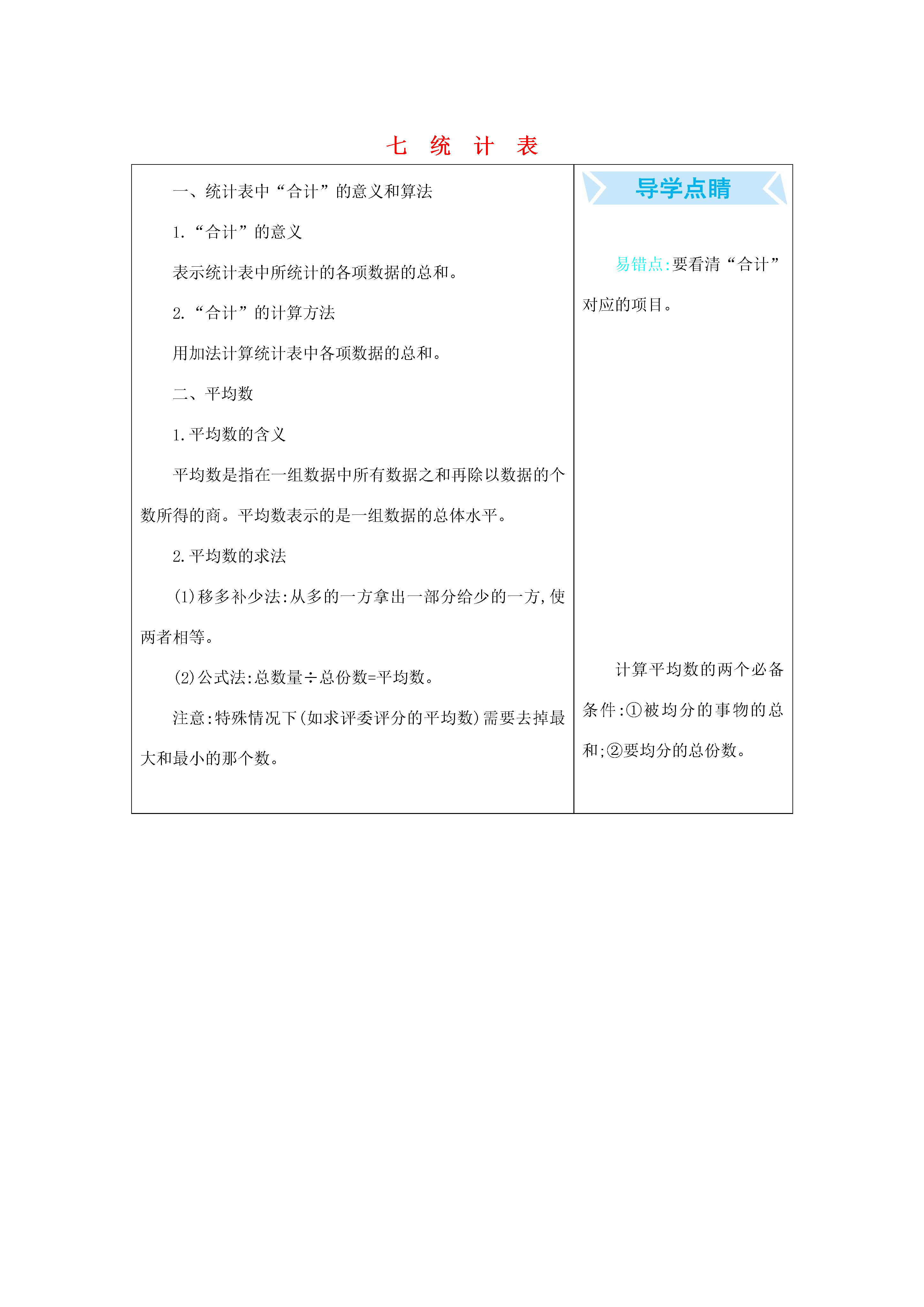 七 统 计 表

一、统计表中“合计”的意义和算法

1.“合计”的意义

表示统计表中所统计的各项数据的总和。

2.“合计”的计算方法

用加法计算统计表中各项数据的总和。

二、平均数

1.平均数的含义

平均数是指在一组数据中所有数据之和再除以数据的个数所得的商。平均数表示的是一组数据的总体水平。

2.平均数的求法

(1)移多补少法:从多的一方拿出一部分给少的一方,使两者相等。

(2)公式法:总数量÷总份数=平均数。

注意:特殊情况下(如求评委评分的平均数)需要去掉最大和最小的那个数。

导学点睛

易错点:要看清“合计”对应的项目。

计算平均数的两个必备条件:①被均分的事物的总和;②要均分的总份数。